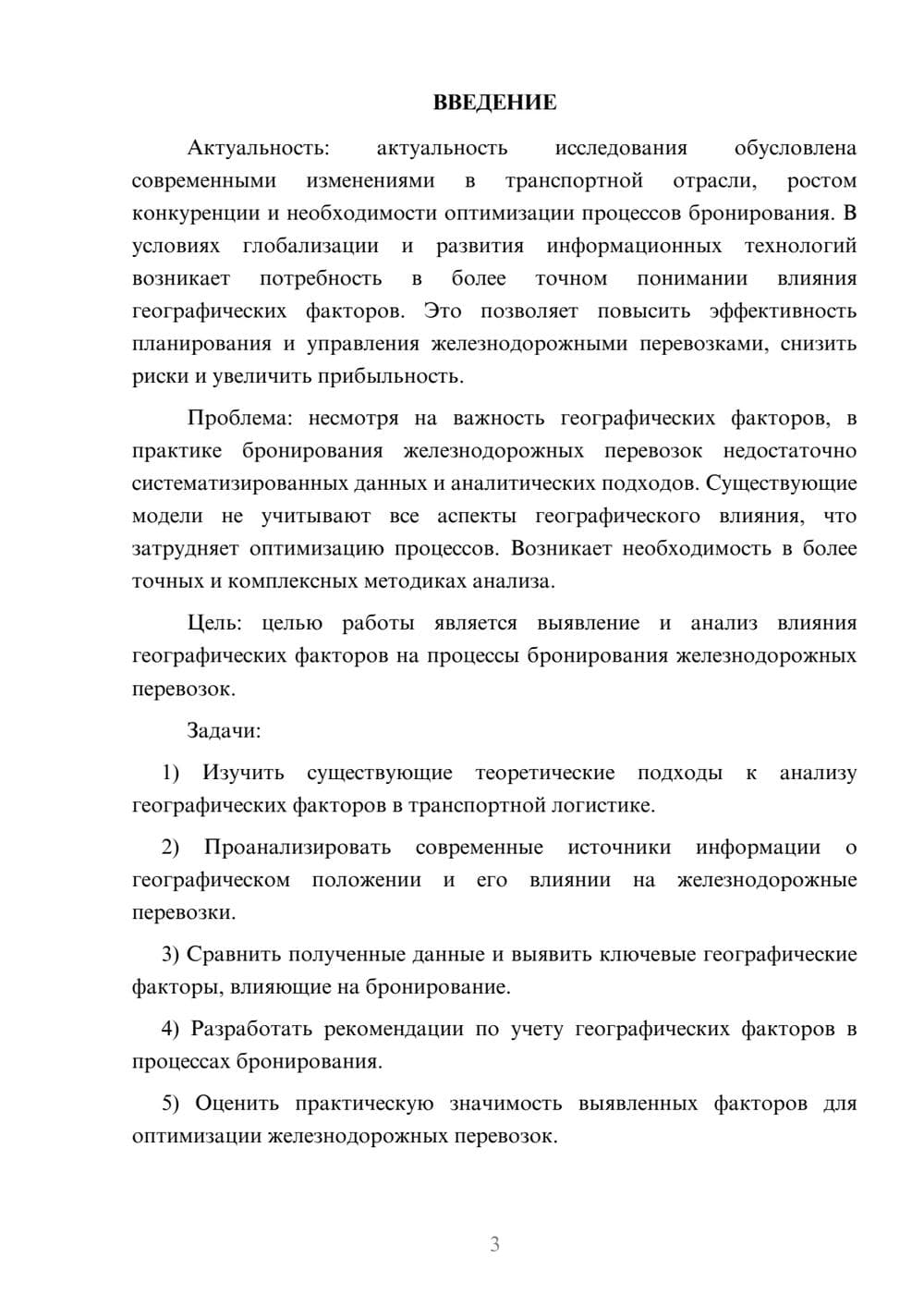 ВВЕДЕНИЕ

Актуальность: актуальность исследования обусловлена современными изменениями в транспортной отрасли, ростом конкуренции и необходимости оптимизации процессов бронирования. В условиях глобализации и развития информационных технологий возникает потребность в более точном понимании влияния географических факторов. Это позволяет повысить эффективность планирования и управления железнодорожными перевозками, снизить риски и увеличить прибыльность.

Проблема: несмотря на важность географических факторов, в практике бронирования железнодорожных перевозок недостаточно систематизированных данных и аналитических подходов. Существующие модели не учитывают все аспекты географического влияния, что затрудняет оптимизацию процессов. Возникает необходимость в более точных и комплексных методиках анализа.

Цель: целью работы является выявление и анализ влияния географических факторов на процессы бронирования железнодорожных перевозок.

Задачи:

1) Изучить существующие теоретические подходы к анализу географических факторов в транспортной логистике.

2) Проанализировать современные источники информации о географическом положении и его влиянии на железнодорожные перевозки.

3) Сравнить полученные данные и выявить ключевые географические факторы, влияющие на бронирование.

4) Разработать рекомендации по учету географических факторов в процессах бронирования.

5) Оценить практическую значимость выявленных факторов для оптимизации железнодорожных перевозок.

3